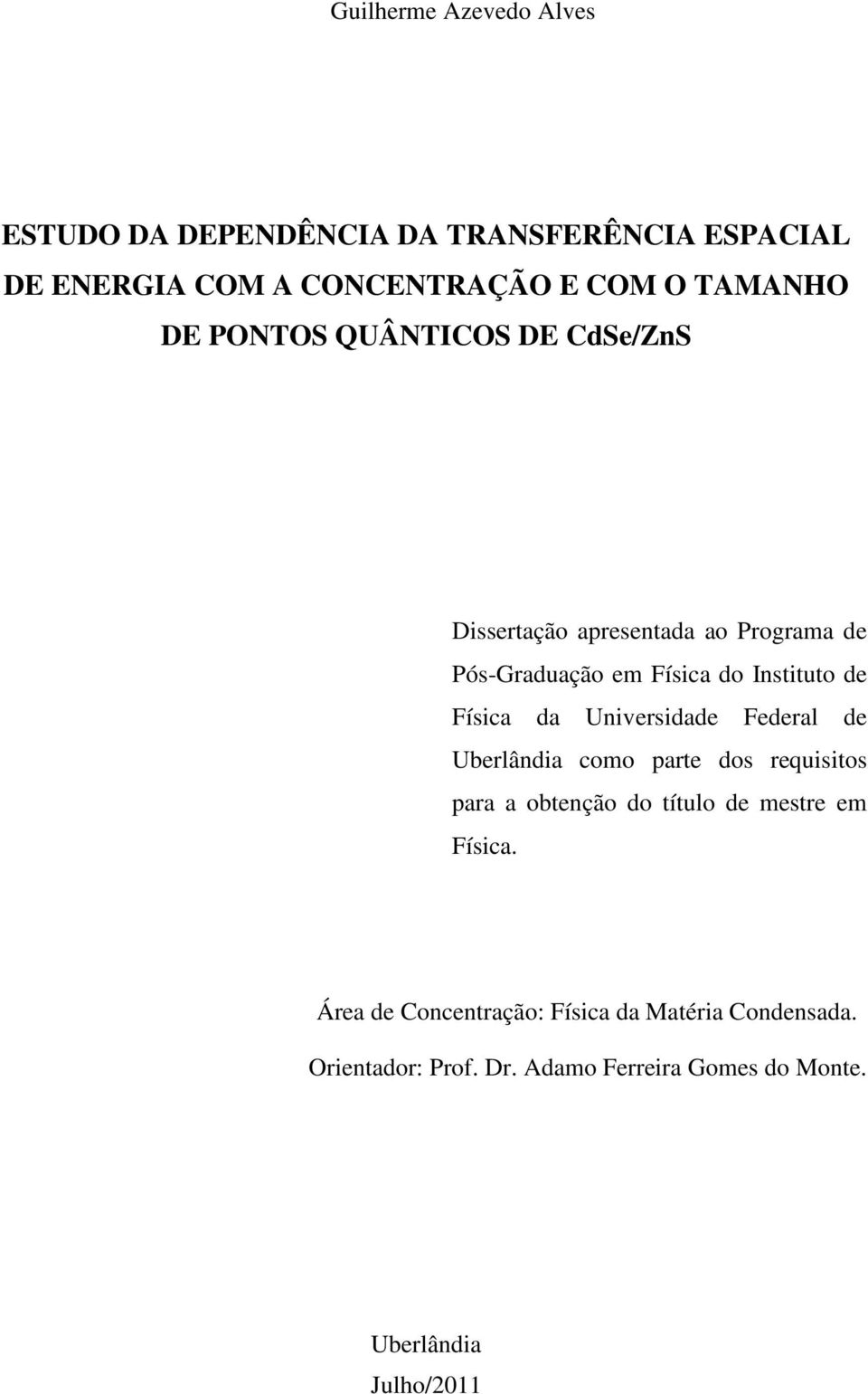 Guilherme Azevedo Alves

ESTUDO DA DEPENDÊNCIA DA TRANSFERÊNCIA ESPACIAL DE ENERGIA COM A CONCENTRAÇÃO E COM O TAMANHO DE PONTOS QUÂNTICOS DE CdSe/ZnS

Dissertação apresentada ao Programa de Pós-Graduação em Física do Instituto de Física da Universidade Federal de Uberlândia como parte dos requisitos para a obtenção do título de mestre em Física.

Área de Concentração: Física da Matéria Condensada.

Orientador: Prof. Dr. Adamo Ferreira Gomes do Monte.

Uberlândia

Julho/2011